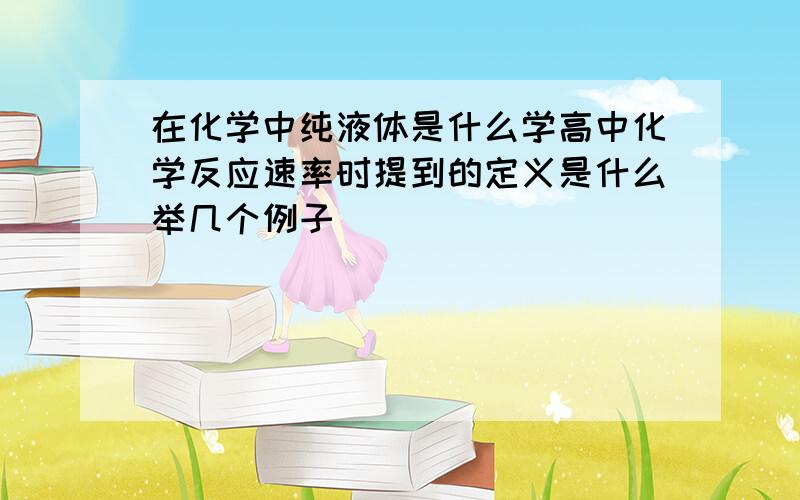 在化学中纯液体是什么学高中化学反应速率时提到的定义是什么举几个例子